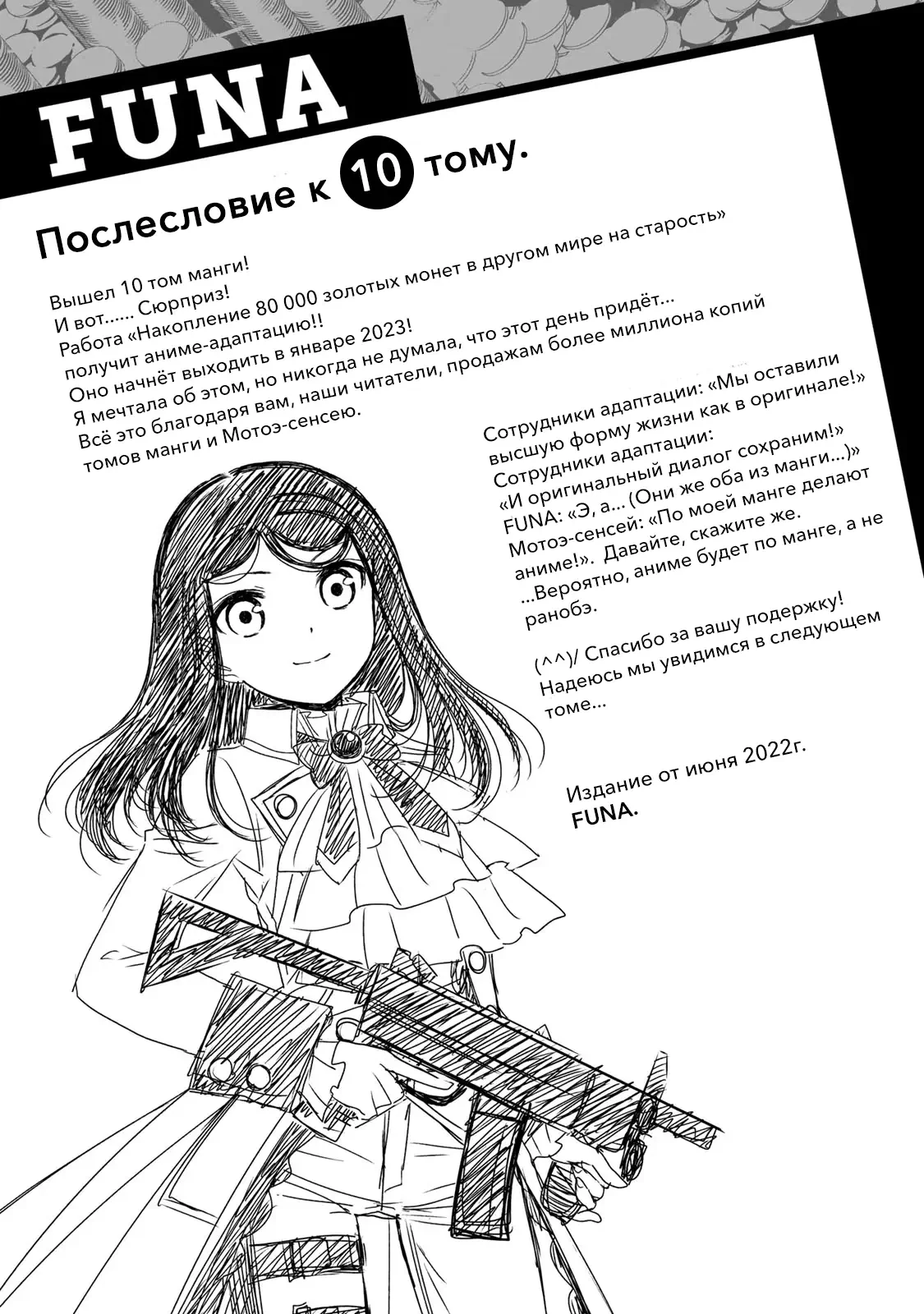 FUNA

Послесловие к 10 тому.

Вышел 10 том манги!
И вот...... Сюрприз!
Работа «Накопление 80 000 золотых монет в другом мире на старость»
получит аниме-адаптацию!!
Оно начнёт выходить в январе 2023!
Я мечтала об этом, но никогда не думала, что этот день придёт...
Всё это благодаря вам, наши читатели, продажам более миллиона копий
томов манги и Мотоэ-сенсею.

Сотрудники адаптации: «Мы оставили высшую форму жизни как в оригинале!»
Сотрудники адаптации: «И оригинальный диалог сохраним!»
FUNA: «Э, а... (Они же оба из манги...)»
Мотоэ-сенсей: «По моей манге делают аниме!». Давайте, скажите же.
...Вероятно, аниме будет по манге, а не ранобэ.

(^^)/ Спасибо за вашу подержку!
Надеюсь мы увидимся в следующем томе...

Издание от июня 2022г.
FUNA.